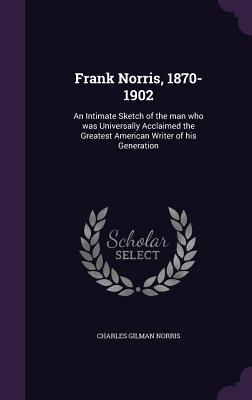 Frank Norris, 1870-1902

An Intimate Sketch of the man who was Universally Acclaimed the Greatest American Writer of his Generation

Scholar SELECT

CHARLES GILMAN NORRIS